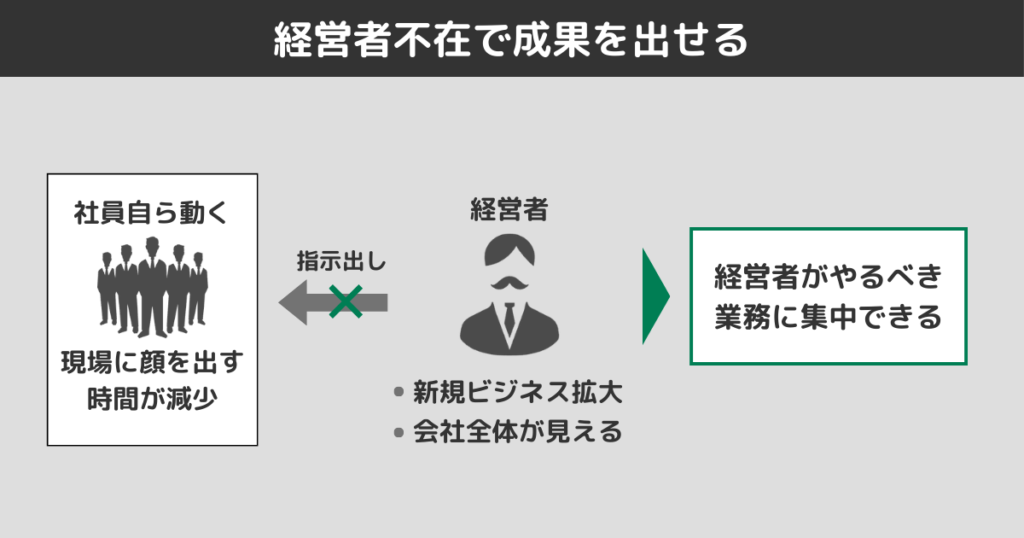 経営者不在で成果を出せる

社員自ら動く

現場に顔を出す時間が減少

指示出し

経営者

• 新規ビジネス拡大
• 会社全体が見える

経営者がやるべき業務に集中できる